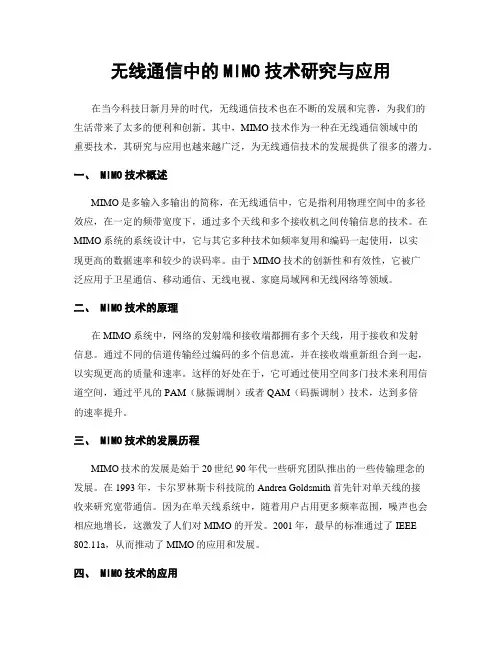 无线通信中的MIMO技术研究与应用

在当今科技日新月异的时代，无线通信技术也在不断的发展和完善，为我们的生活带来了太多的便利和创新。其中，MIMO技术作为一种在无线通信领域中的重要技术，其研究与应用也越来越广泛，为无线通信技术的发展提供了很多的潜力。

一、 MIMO技术概述

MIMO是多输入多输出的简称，在无线通信中，它是指利用物理空间中的多径效应，在一定的频带宽度下，通过多个天线和多个接收机之间传输信息的技术。在MIMO系统的系统设计中，它与其它多种技术如频率复用和编码一起使用，以实现更高的数据速率和较少的误码率。由于MIMO技术的创新性和有效性，它被广泛应用于卫星通信、移动通信、无线电视、家庭局域网和无线网络等领域。

二、 MIMO技术的原理

在MIMO系统中，网络的发射端和接收端都拥有多个天线，用于接收和发射信息。通过不同的信道传输经过编码的多个信息流，并在接收端重新组合到一起，以实现更高的质量和速率。这样的好处在于，它可通过使用空间多门技术来利用信道空间，通过平凡的PAM（脉振调制）或者QAM（码振调制）技术，达到多倍的速率提升。

三、 MIMO技术的发展历程

MIMO技术的发展是始于20世纪90年代一些研究团队推出的一些传输理念的发展。在1993年，卡尔罗林斯卡科技院的Andrea Goldsmith首先针对单天线的接收来研究宽带通信。因为在单天线系统中，随着用户占用更多频率范围，噪声也会相应地增长，这激发了人们对MIMO的开发。2001年，最早的标准通过了IEEE 802.11a，从而推动了MIMO的应用和发展。

四、 MIMO技术的应用